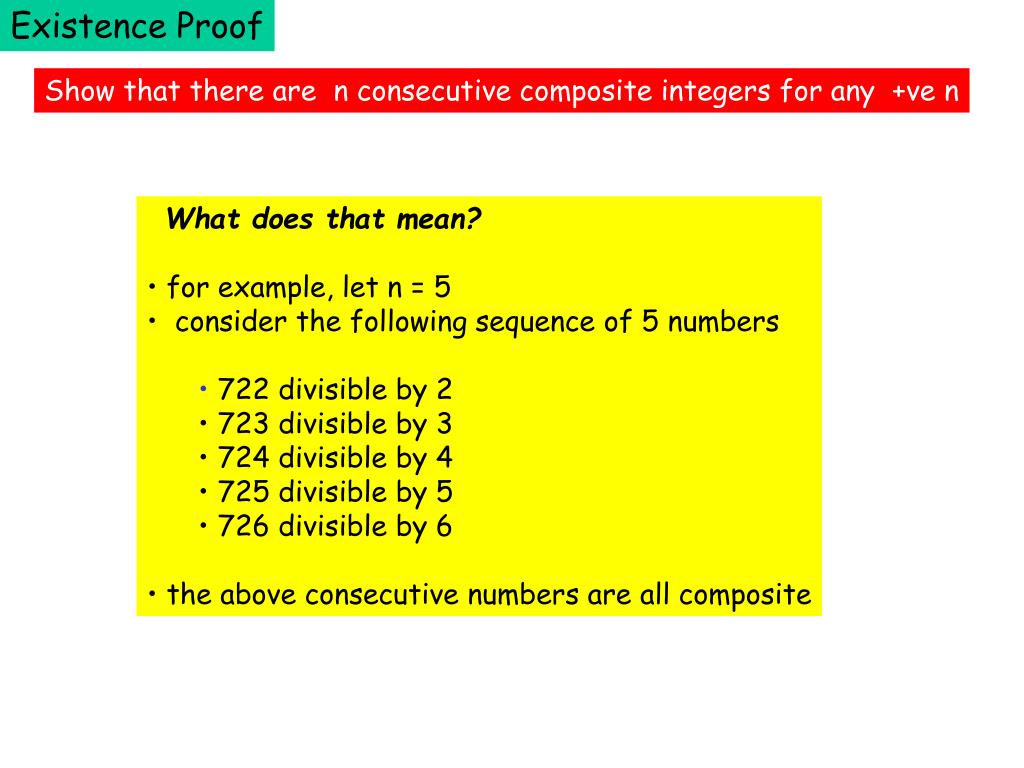 Existence Proof

Show that there are n consecutive composite integers for any +ve n

What does that mean?

• for example, let n = 5
• consider the following sequence of 5 numbers

• 722 divisible by 2
• 723 divisible by 3
• 724 divisible by 4
• 725 divisible by 5
• 726 divisible by 6

• the above consecutive numbers are all composite